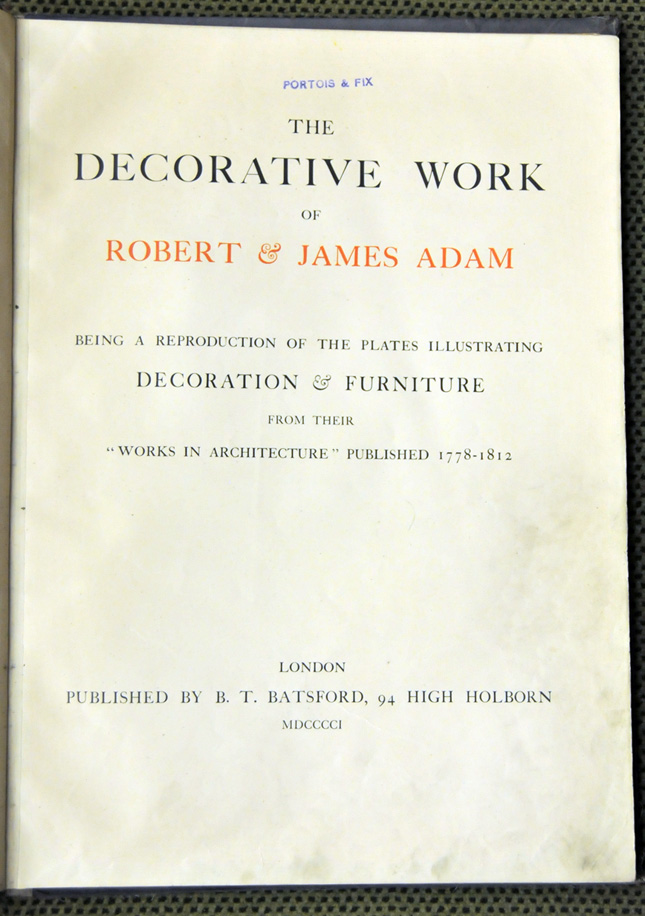 PORTOIS & FIX

THE
DECORATIVE WORK
OF
ROBERT & JAMES ADAM

BEING A REPRODUCTION OF THE PLATES ILLUSTRATING
DECORATION & FURNITURE
FROM THEIR
"WORKS IN ARCHITECTURE" PUBLISHED 1778-1812

LONDON
PUBLISHED BY B. T. BATSFORD, 94 HIGH HOLBORN
MDCCCCI